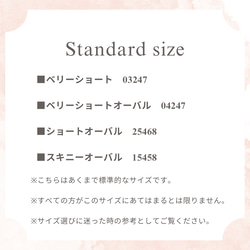 Standard size

■ベリーショート　03247

■ベリーショートオーバル　04247

■ショートオーバル　25468

■スキニーオーバル　15458

※こちらはあくまで標準的なサイズです。

※すべての方がこのサイズにあてはまるとは限りません。

※サイズ選びに迷った時の参考としてご覧ください。